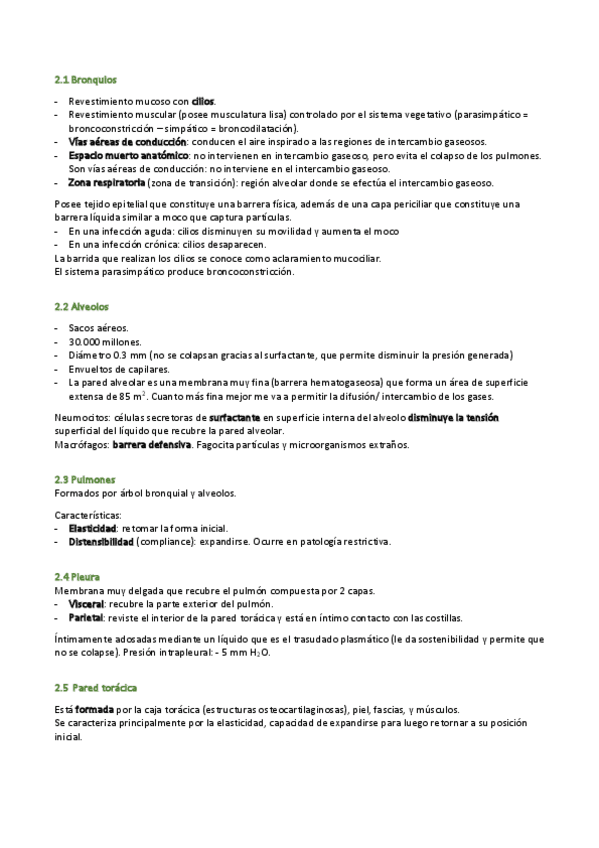 2.1 Bronquios

- Revestimiento mucoso con cilios.
- Revestimiento muscular (posee musculatura lisa) controlado por el sistema vegetativo (parasimpático = broncoconstricción – simpático = broncodilatación).
- Vías aéreas de conducción: conducen el aire inspirado a las regiones de intercambio gaseosos.
- Espacio muerto anatómico: no intervienen en intercambio gaseoso, pero evita el colapso de los pulmones. Son vías aéreas de conducción: no interviene en el intercambio gaseoso.
- Zona respiratoria (zona de transición): región alveolar donde se efectúa el intercambio gaseoso.

Posee tejido epitelial que constituye una barrera física, además de una capa periciliar que constituye una barrera líquida similar a moco que captura partículas.
- En una infección aguda: cilios disminuyen su movilidad y aumenta el moco
- En una infección crónica: cilios desaparecen.
La barrida que realizan los cilios se conoce como aclaramiento mucociliar.
El sistema parasimpático produce broncoconstricción.

2.2 Alveolos

- Sacos aéreos.
- 30.000 millones.
- Diámetro 0.3 mm (no se colapsan gracias al surfactante, que permite disminuir la presión generada)
- Envueltos de capilares.
- La pared alveolar es una membrana muy fina (barrera hematogaseosa) que forma un área de superficie extensa de 85 $m^2$. Cuanto más fina mejor me va a permitir la difusión/ intercambio de los gases.

Neumocitos: células secretoras de surfactante en superficie interna del alveolo disminuye la tensión superficial del líquido que recubre la pared alveolar.
Macrófagos: barrera defensiva. Fagocita partículas y microorganismos extraños.

2.3 Pulmones
Formados por árbol bronquial y alveolos.

Características:
- Elasticidad: retomar la forma inicial.
- Distensibilidad (compliance): expandirse. Ocurre en patología restrictiva.

2.4 Pleura
Membrana muy delgada que recubre el pulmón compuesta por 2 capas.
- Visceral: recubre la parte exterior del pulmón.
- Parietal: reviste el interior de la pared torácica y está en íntimo contacto con las costillas.

Íntimamente adosadas mediante un líquido que es el trasudado plasmático (le da sostenibilidad y permite que no se colapse). Presión intrapleural: - 5 mm $H_2O$.

2.5 Pared torácica

Está formada por la caja torácica (estructuras osteocartilaginosas), piel, fascias, y músculos.
Se caracteriza principalmente por la elasticidad, capacidad de expandirse para luego retornar a su posición inicial.